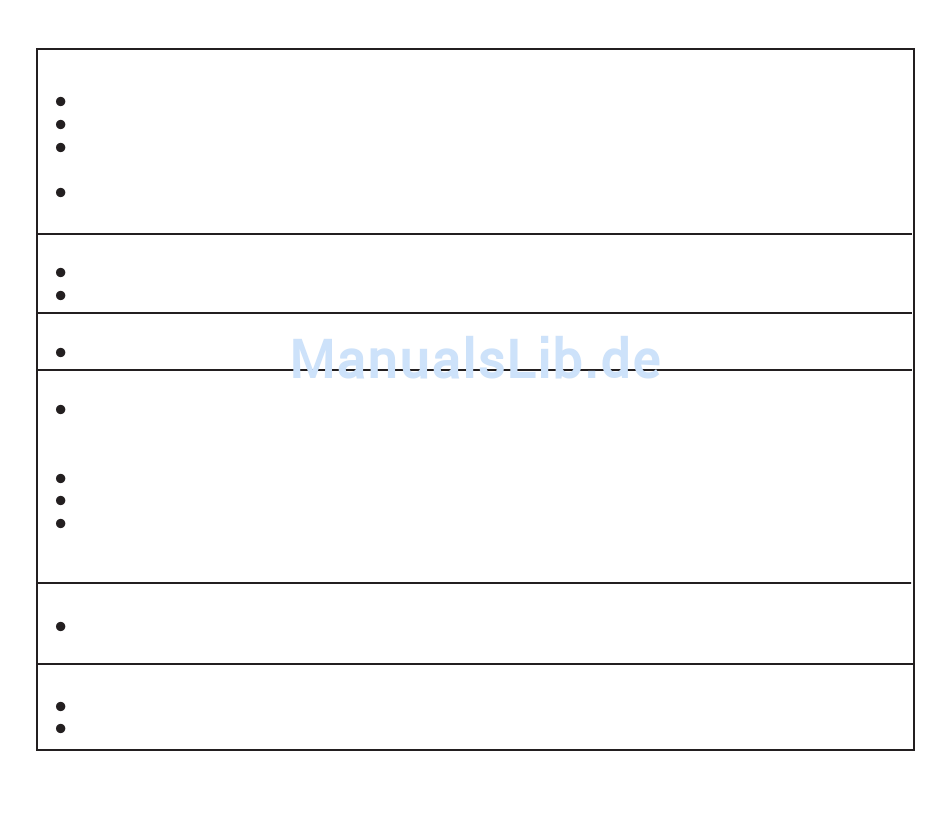 ManualsLib.de